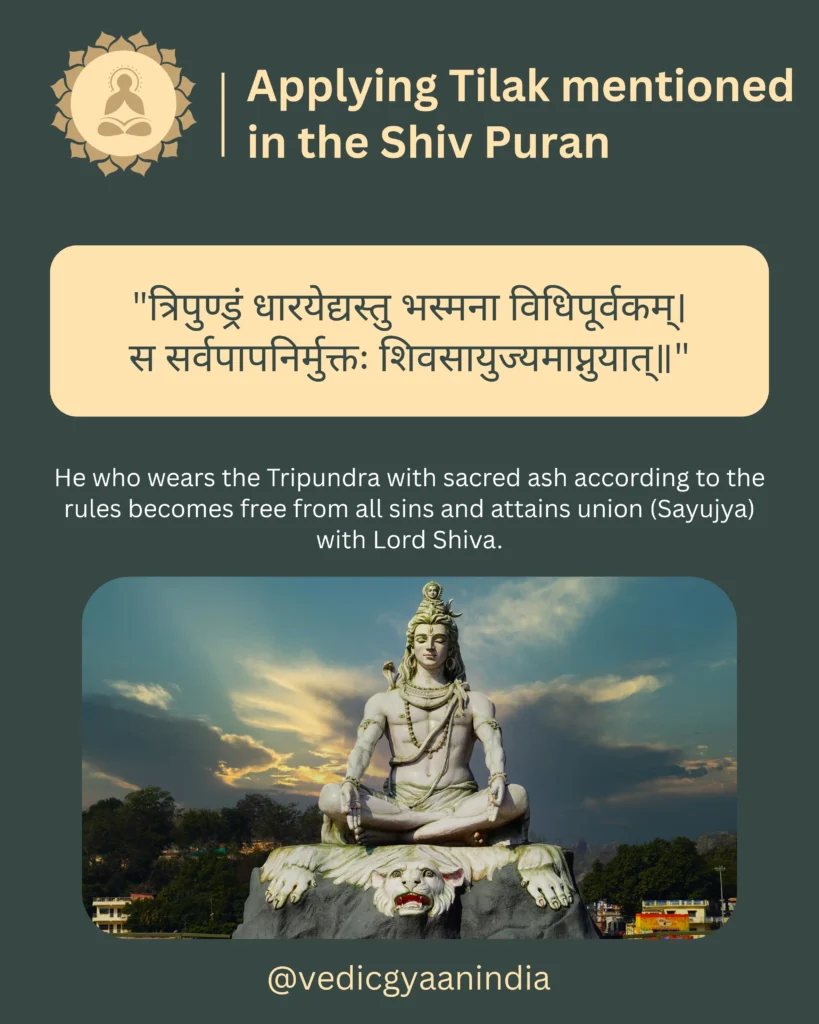 Applying Tilak mentioned in the Shiv Puran

"त्रिपुण्ड्रं धारयेद्यस्तु भस्मना विधिपूर्वकम्।
स सर्वपापनिर्मुक्तः शिवसायुज्यमाप्नुयात्॥"

He who wears the Tripundra with sacred ash according to the rules becomes free from all sins and attains union (Sayujya) with Lord Shiva.

@vedicgyaanindia